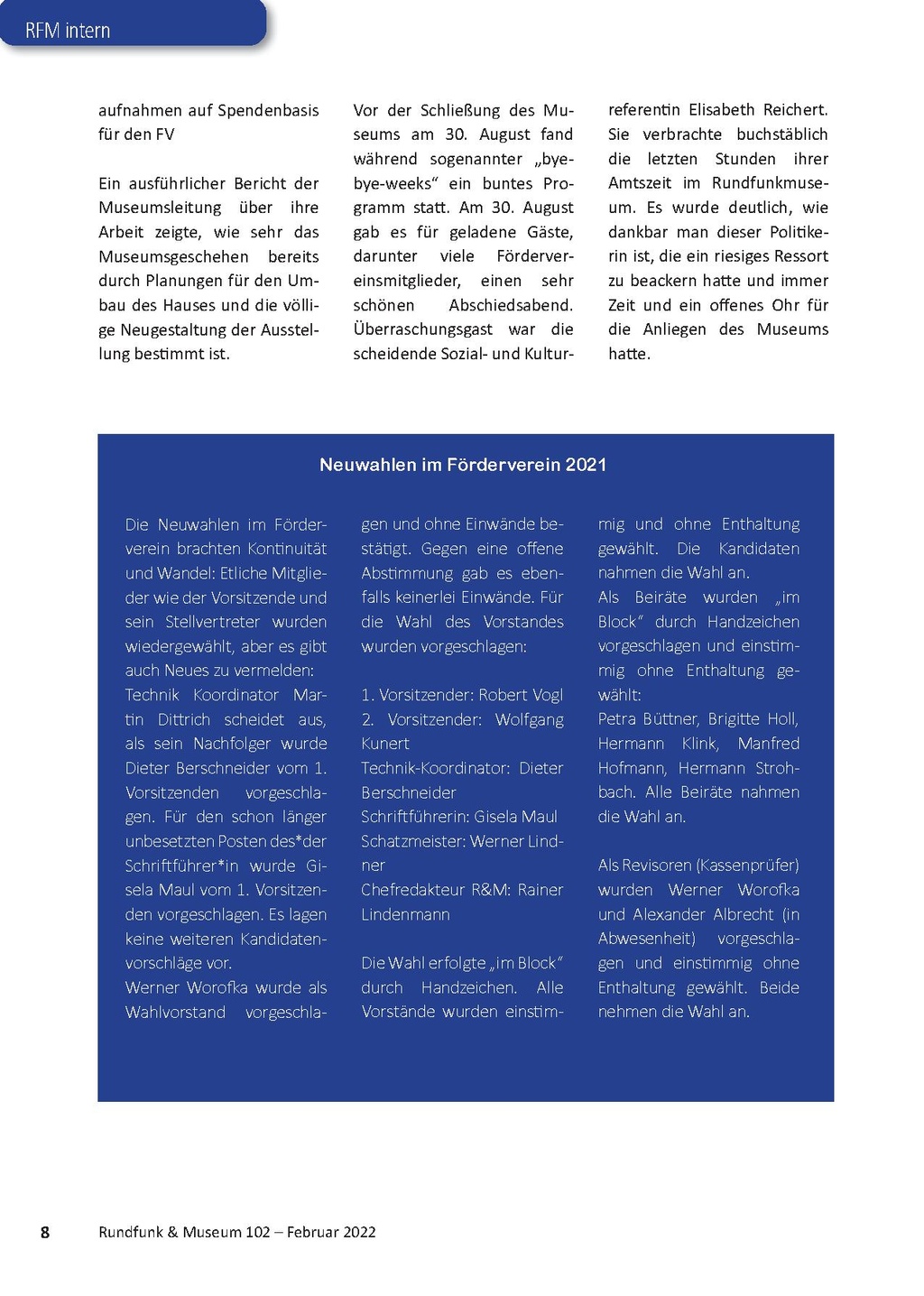 RFM intern

aufnahmen auf Spendenbasis für den FV

Ein ausführlicher Bericht der Museumsleitung über ihre Arbeit zeigte, wie sehr das Museumsgeschehen bereits durch Planungen für den Umbau des Hauses und die völlige Neugestaltung der Ausstellung bestimmt ist.

Vor der Schließung des Museums am 30. August fand während sogenannter „bye-bye-weeks“ ein buntes Programm statt. Am 30. August gab es für geladene Gäste, darunter viele Fördervereinsmitglieder, einen sehr schönen Abschiedsabend. Überraschungsgast war die scheidende Sozial- und Kulturreferentin Elisabeth Reichert. Sie verbrachte buchstäblich die letzten Stunden ihrer Amtszeit im Rundfunkmuseum. Es wurde deutlich, wie dankbar man dieser Politikerin ist, die ein riesiges Ressort zu beackern hatte und immer Zeit und ein offenes Ohr für die Anliegen des Museums hatte.

Neuwahlen im Förderverein 2021

Die Neuwahlen im Förderverein brachten Kontinuität und Wandel: Etliche Mitglieder wie der Vorsitzende und sein Stellvertreter wurden wiedergewählt, aber es gibt auch Neues zu vermelden:
Technik Koordinator Martin Dittrich scheidet aus, als sein Nachfolger wurde Dieter Berschneider vom 1. Vorsitzenden vorgeschlagen. Für den schon länger unbesetzten Posten des*der Schriftführer*in wurde Gisela Maul vom 1. Vorsitzenden vorgeschlagen. Es lagen keine weiteren Kandidatenvorschläge vor.
Werner Worofka wurde als Wahlvorstand vorgeschlagen und ohne Einwände bestätigt. Gegen eine offene Abstimmung gab es ebenfalls keinerlei Einwände. Für die Wahl des Vorstandes wurden vorgeschlagen:

1. Vorsitzender: Robert Vogl
2. Vorsitzender: Wolfgang Kunert
Technik-Koordinator: Dieter Berschneider
Schriftführerin: Gisela Maul
Schatzmeister: Werner Lindner
Chefredakteur R&M: Rainer Lindenmann

Die Wahl erfolgte „im Block“ durch Handzeichen. Alle Vorstände wurden einstimmig und ohne Enthaltung gewählt. Die Kandidaten nahmen die Wahl an.
Als Beiräte wurden „im Block“ durch Handzeichen vorgeschlagen und einstimmig ohne Enthaltung gewählt:
Petra Büttner, Brigitte Holl, Hermann Klink, Manfred Hofmann, Hermann Strohbach. Alle Beiräte nahmen die Wahl an.

Als Revisoren (Kassenprüfer) wurden Werner Worofka und Alexander Albrecht (in Abwesenheit) vorgeschlagen und einstimmig ohne Enthaltung gewählt. Beide nehmen die Wahl an.

8 Rundfunk & Museum 102 – Februar 2022